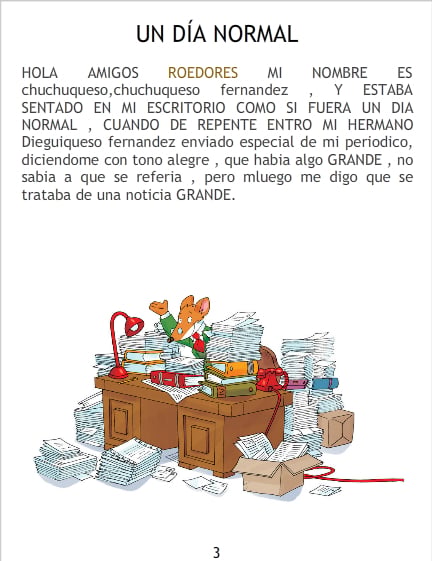 UN DÍA NORMAL

HOLA AMIGOS ROEDORES MI NOMBRE ES chuchuqueso,chuchuqueso fernandez , Y ESTABA SENTADO EN MI ESCRITORIO COMO SI FUERA UN DIA NORMAL , CUANDO DE REPENTE ENTRO MI HERMANO Dieguiqueso fernandez enviado especial de mi periodico, diciendome con tono alegre , que habia algo GRANDE , no sabia a que se referia , pero mluego me digo que se trataba de una noticia GRANDE.

3